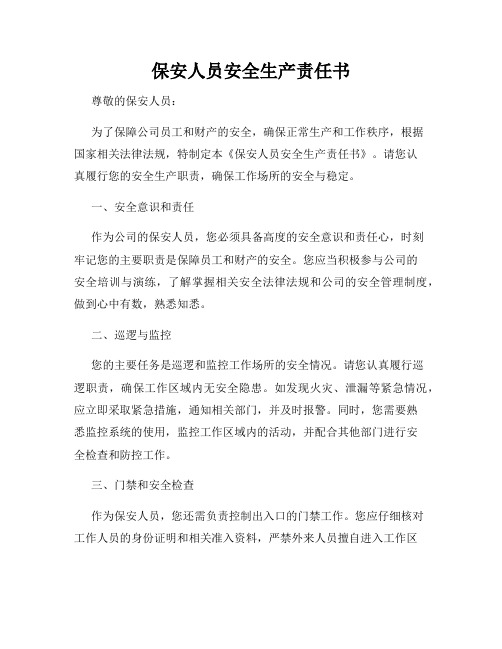 保安人员安全生产责任书

尊敬的保安人员：

为了保障公司员工和财产的安全，确保正常生产和工作秩序，根据国家相关法律法规，特制定本《保安人员安全生产责任书》。请您认真履行您的安全生产职责，确保工作场所的安全与稳定。

一、安全意识和责任

作为公司的保安人员，您必须具备高度的安全意识和责任心，时刻牢记您的主要职责是保障员工和财产的安全。您应当积极参与公司的安全培训与演练，了解掌握相关安全法律法规和公司的安全管理制度，做到心中有数，熟悉知悉。

二、巡逻与监控

您的主要任务是巡逻和监控工作场所的安全情况。请您认真履行巡逻职责，确保工作区域内无安全隐患。如发现火灾、泄漏等紧急情况，应立即采取紧急措施，通知相关部门，并及时报警。同时，您需要熟悉监控系统的使用，监控工作区域内的活动，并配合其他部门进行安全检查和防控工作。

三、门禁和安全检查

作为保安人员，您还需负责控制出入口的门禁工作。您应仔细核对工作人员的身份证明和相关准入资料，严禁外来人员擅自进入工作区